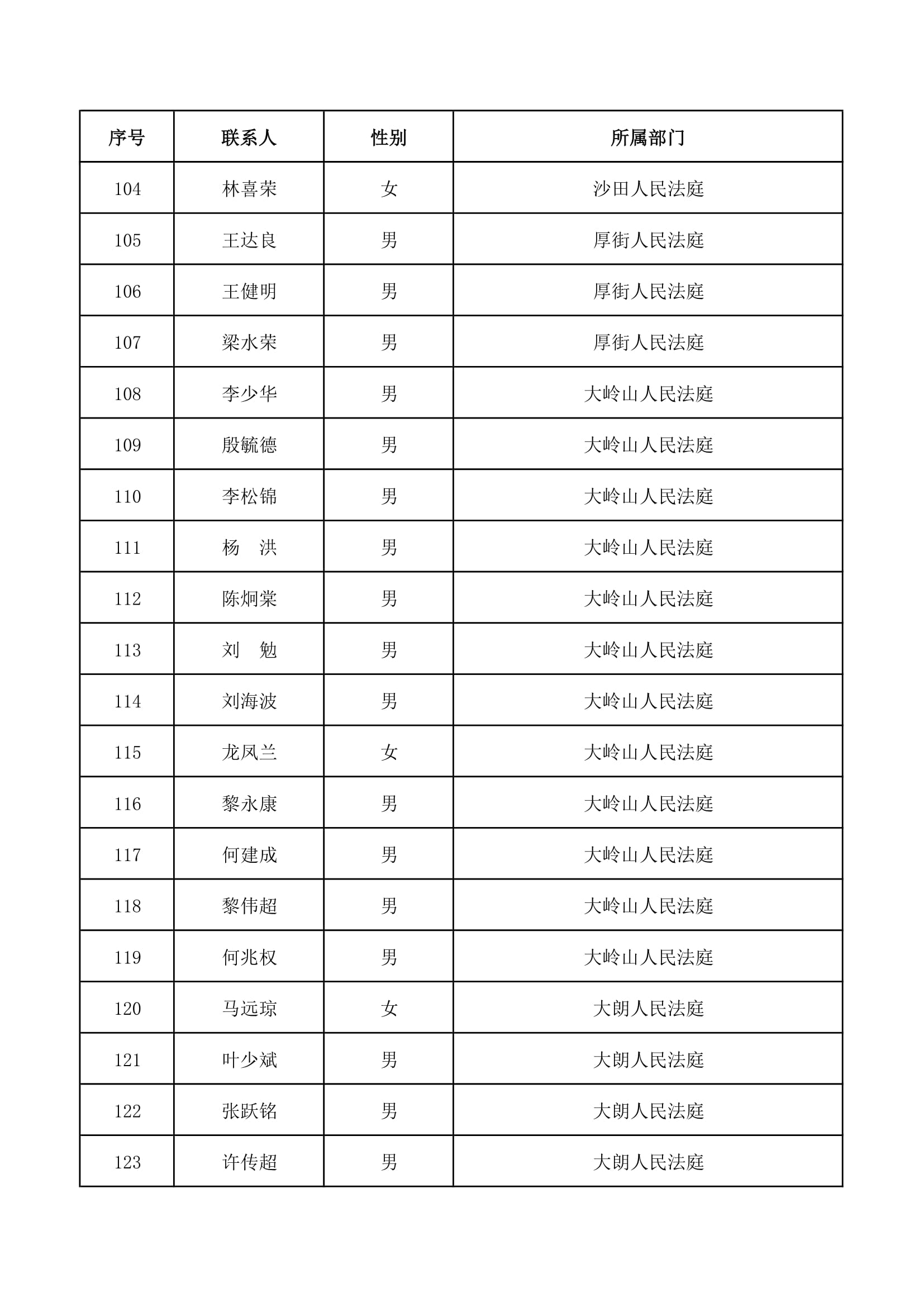 | 序号 | 联系人 | 性别 | 所属部门 |
|---|---|---|---|
| 104 | 林喜荣 | 女 | 沙田人民法庭 |
| 105 | 王达良 | 男 | 厚街人民法庭 |
| 106 | 王健明 | 男 | 厚街人民法庭 |
| 107 | 梁水荣 | 男 | 厚街人民法庭 |
| 108 | 李少华 | 男 | 大岭山人民法庭 |
| 109 | 殷毓德 | 男 | 大岭山人民法庭 |
| 110 | 李松锦 | 男 | 大岭山人民法庭 |
| 111 | 杨　洪 | 男 | 大岭山人民法庭 |
| 112 | 陈炯棠 | 男 | 大岭山人民法庭 |
| 113 | 刘　勉 | 男 | 大岭山人民法庭 |
| 114 | 刘海波 | 男 | 大岭山人民法庭 |
| 115 | 龙凤兰 | 女 | 大岭山人民法庭 |
| 116 | 黎永康 | 男 | 大岭山人民法庭 |
| 117 | 何建成 | 男 | 大岭山人民法庭 |
| 118 | 黎伟超 | 男 | 大岭山人民法庭 |
| 119 | 何兆权 | 男 | 大岭山人民法庭 |
| 120 | 马远琼 | 女 | 大朗人民法庭 |
| 121 | 叶少斌 | 男 | 大朗人民法庭 |
| 122 | 张跃铭 | 男 | 大朗人民法庭 |
| 123 | 许传超 | 男 | 大朗人民法庭 |